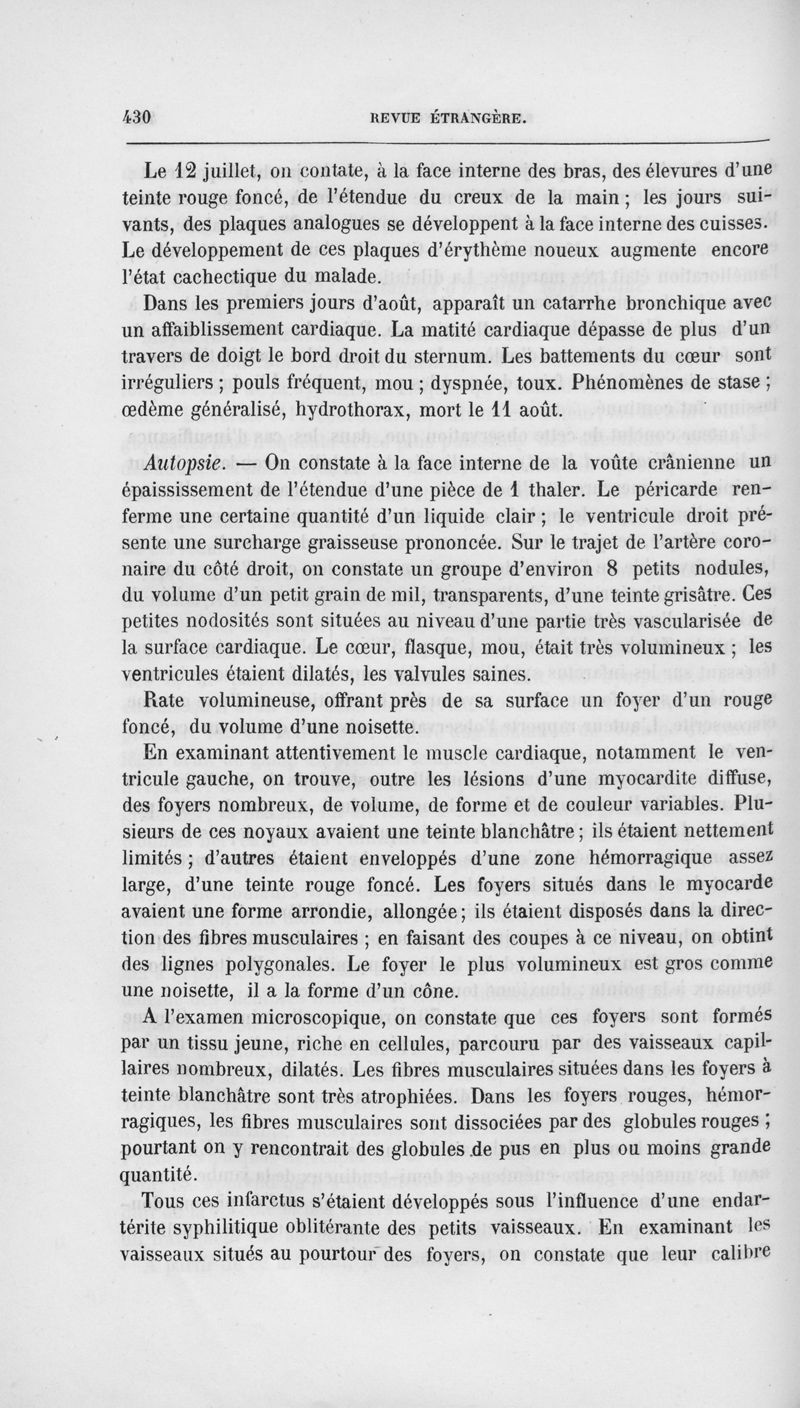 430 REVUE ÉTRANGÈRE.

Le 12 juillet, on contate, à la face interne des bras, des élevures d'une teinte rouge foncé, de l'étendue du creux de la main ; les jours suivants, des plaques analogues se développent à la face interne des cuisses. Le développement de ces plaques d'érythème noueux augmente encore l'état cachectique du malade.

Dans les premiers jours d'août, apparaît un catarrhe bronchique avec un affaiblissement cardiaque. La matité cardiaque dépasse de plus d'un travers de doigt le bord droit du sternum. Les battements du cœur sont irréguliers ; pouls fréquent, mou ; dyspnée, toux. Phénomènes de stase ; œdème généralisé, hydrothorax, mort le 11 août.

Autopsie. — On constate à la face interne de la voûte crânienne un épaississement de l'étendue d'une pièce de 1 thaler. Le péricarde renferme une certaine quantité d'un liquide clair ; le ventricule droit présente une surcharge graisseuse prononcée. Sur le trajet de l'artère coronaire du côté droit, on constate un groupe d'environ 8 petits nodules, du volume d'un petit grain de mil, transparents, d'une teinte grisâtre. Ces petites nodosités sont situées au niveau d'une partie très vascularisée de la surface cardiaque. Le cœur, flasque, mou, était très volumineux ; les ventricules étaient dilatés, les valvules saines.

Rate volumineuse, offrant près de sa surface un foyer d'un rouge foncé, du volume d'une noisette.

En examinant attentivement le muscle cardiaque, notamment le ventricule gauche, on trouve, outre les lésions d'une myocardite diffuse, des foyers nombreux, de volume, de forme et de couleur variables. Plusieurs de ces noyaux avaient une teinte blanchâtre ; ils étaient nettement limités ; d'autres étaient enveloppés d'une zone hémorragique assez large, d'une teinte rouge foncé. Les foyers situés dans le myocarde avaient une forme arrondie, allongée ; ils étaient disposés dans la direction des fibres musculaires ; en faisant des coupes à ce niveau, on obtint des lignes polygonales. Le foyer le plus volumineux est gros comme une noisette, il a la forme d'un cône.

A l'examen microscopique, on constate que ces foyers sont formés par un tissu jeune, riche en cellules, parcouru par des vaisseaux capillaires nombreux, dilatés. Les fibres musculaires situées dans les foyers à teinte blanchâtre sont très atrophiées. Dans les foyers rouges, hémorragiques, les fibres musculaires sont dissociées par des globules rouges ; pourtant on y rencontrait des globules de pus en plus ou moins grande quantité.

Tous ces infarctus s'étaient développés sous l'influence d'une endartérite syphilitique oblitérante des petits vaisseaux. En examinant les vaisseaux situés au pourtour des foyers, on constate que leur calibre